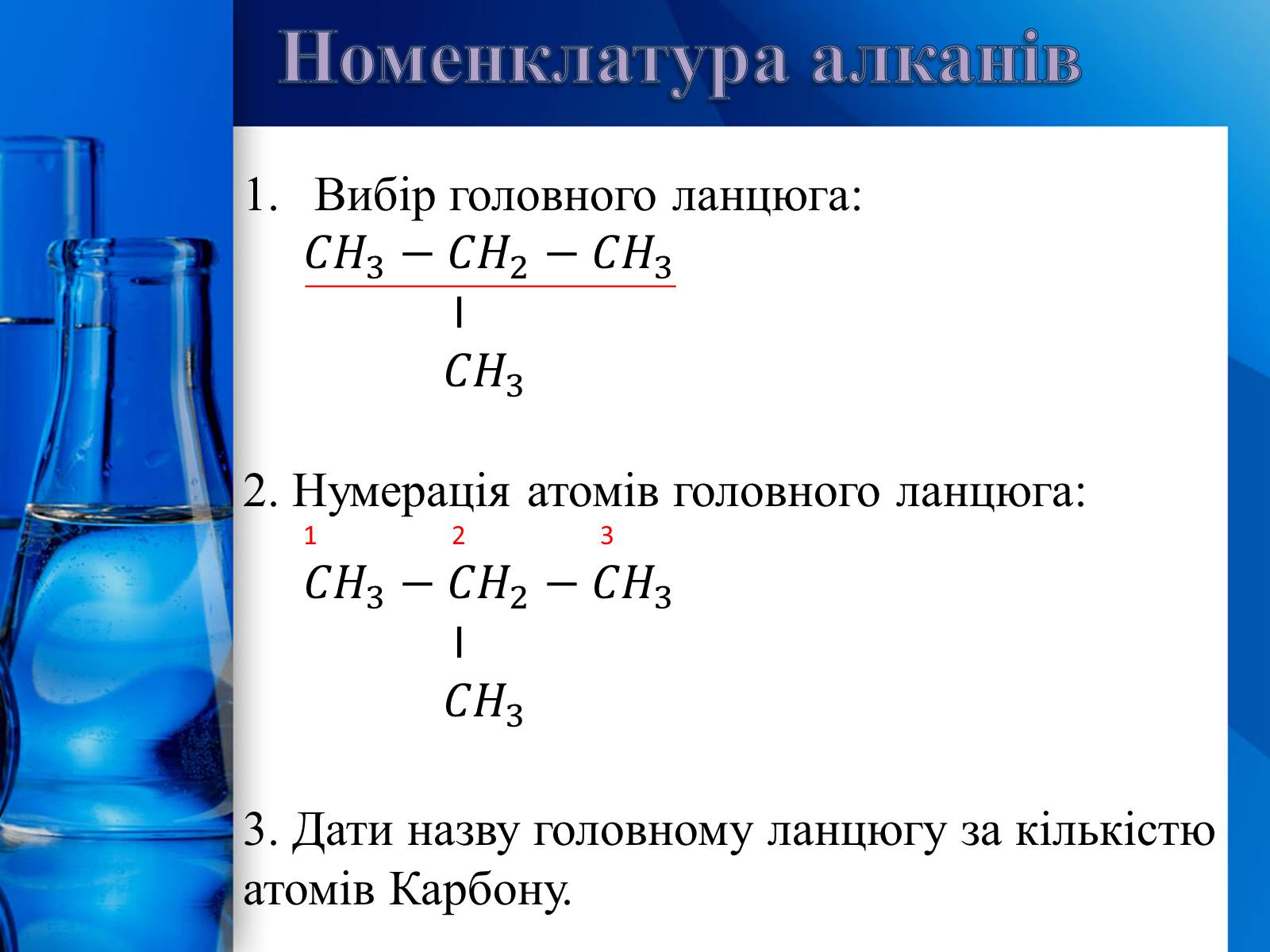 Номенклатура алканів

1. Вибір головного ланцюга:

$CH_3 - CH_2 - CH_3$

|

$CH_3$

2. Нумерація атомів головного ланцюга:

1 2 3

$CH_3 - CH_2 - CH_3$

|

$CH_3$

3. Дати назву головному ланцюгу за кількістю атомів Карбону.